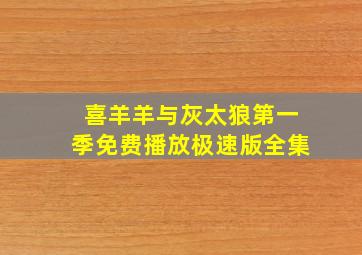 喜羊羊与灰太狼第一季免费播放极速版全集